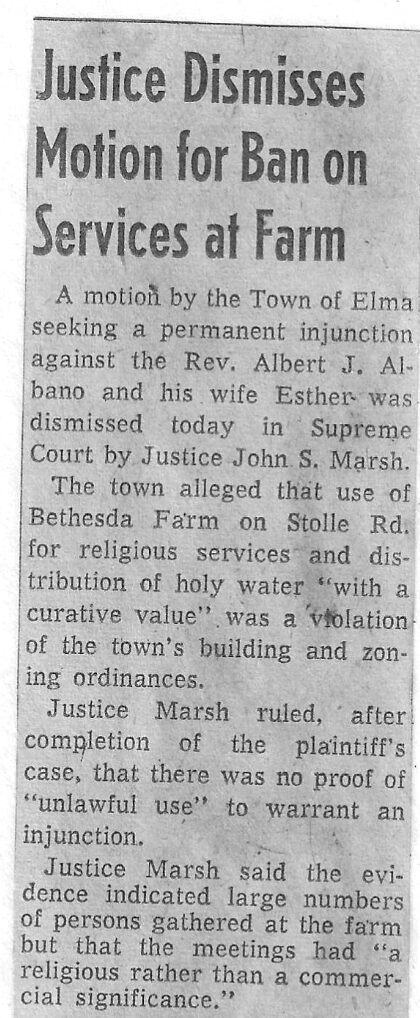 Justice Dismisses Motion for Ban on Services at Farm

A motion by the Town of Elma seeking a permanent injunction against the Rev. Albert J. Albano and his wife Esther was dismissed today in Supreme Court by Justice John S. Marsh.

The town alleged that use of Bethesda Farm on Stolle Rd. for religious services and distribution of holy water "with a curative value" was a violation of the town's building and zoning ordinances.

Justice Marsh ruled, after completion of the plaintiff's case, that there was no proof of "unlawful use" to warrant an injunction.

Justice Marsh said the evidence indicated large numbers of persons gathered at the farm but that the meetings had "a religious rather than a commercial significance."